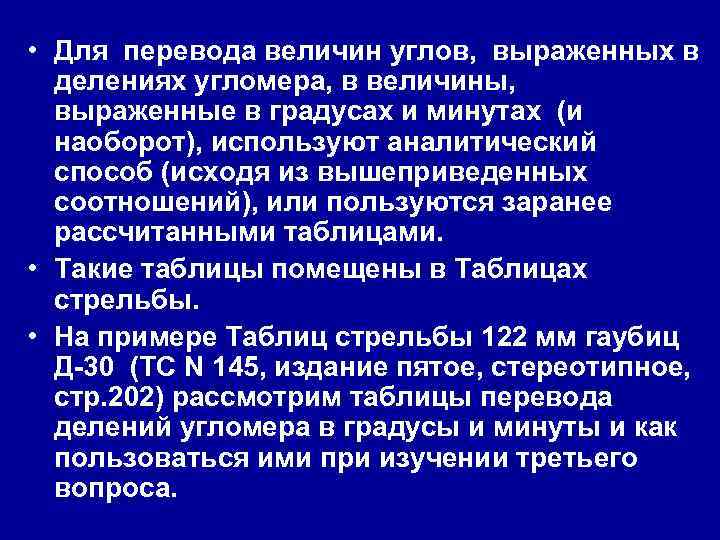 • Для перевода величин углов, выраженных в делениях угломера, в величины, выраженные в градусах и минутах (и наоборот), используют аналитический способ (исходя из вышеприведенных соотношений), или пользуются заранее рассчитанными таблицами.

• Такие таблицы помещены в Таблицах стрельбы.

• На примере Таблиц стрельбы 122 мм гаубиц Д-30 (ТС N 145, издание пятое, стереотипное, стр.202) рассмотрим таблицы перевода делений угломера в градусы и минуты и как пользоваться ими при изучении третьего вопроса.